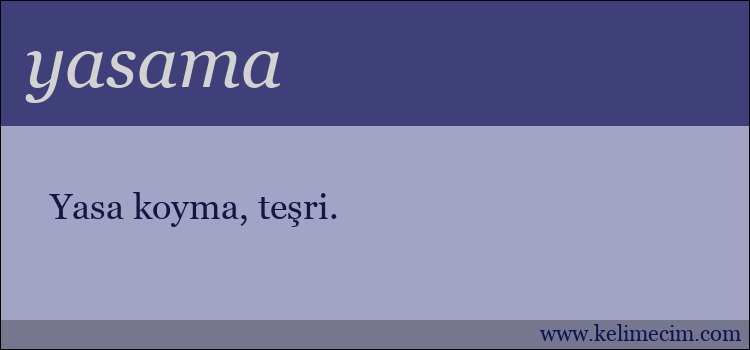 yasama

Yasa koyma, teşri.

www.kelimecim.com